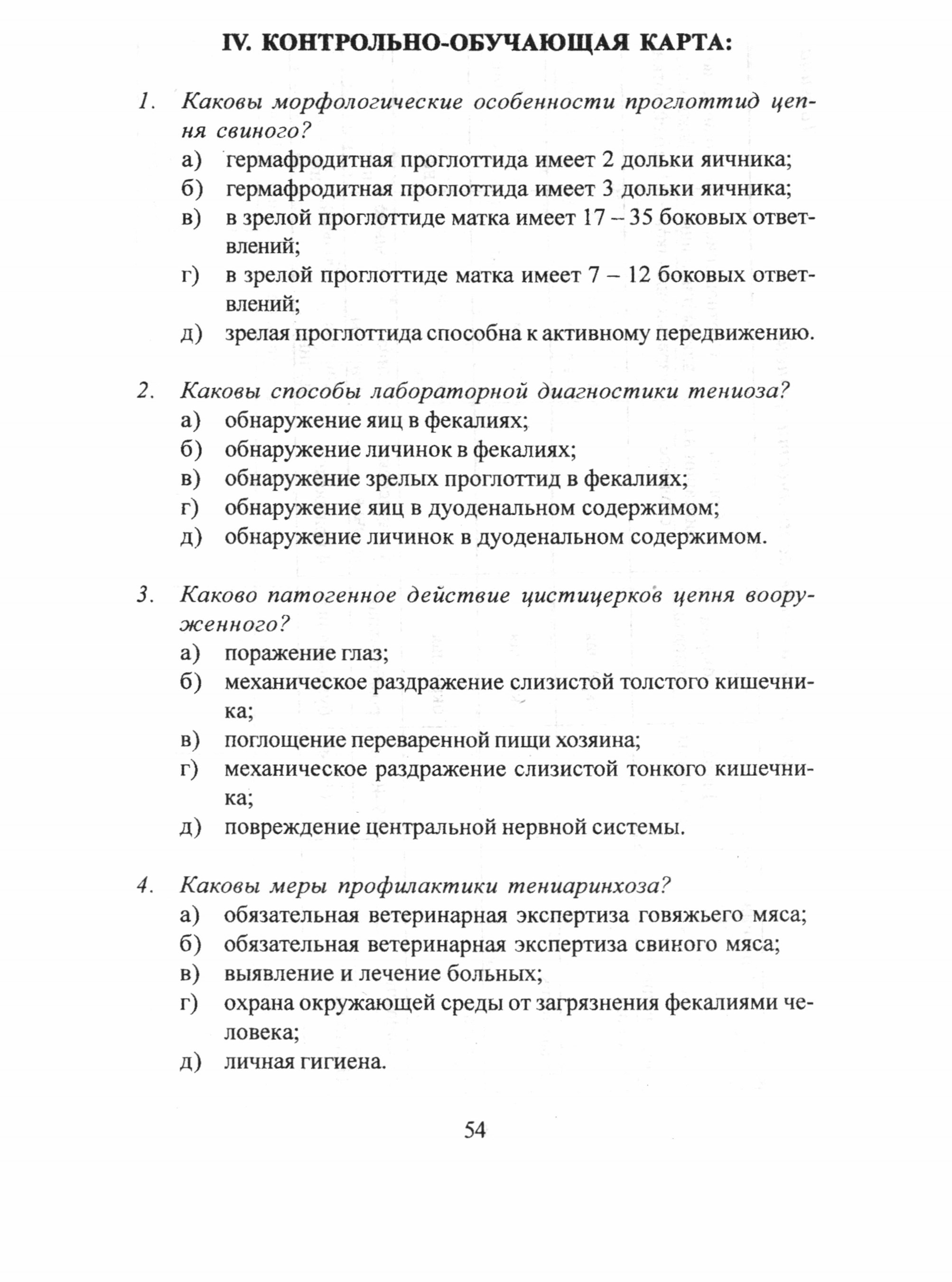 IV. КОНТРОЛЬНО-ОБУЧАЮЩАЯ КАРТА:

1. Каковы морфологические особенности проглоттид цепня свиного?
а) гермафродитная проглоттида имеет 2 дольки яичника;
б) гермафродитная проглоттида имеет 3 дольки яичника;
в) в зрелой проглоттиде матка имеет 17 – 35 боковых ответвлений;
г) в зрелой проглоттиде матка имеет 7 – 12 боковых ответвлений;
д) зрелая проглоттида способна к активному передвижению.

2. Каковы способы лабораторной диагностики тениоза?
а) обнаружение яиц в фекалиях;
б) обнаружение личинок в фекалиях;
в) обнаружение зрелых проглоттид в фекалиях;
г) обнаружение яиц в дуоденальном содержимом;
д) обнаружение личинок в дуоденальном содержимом.

3. Каково патогенное действие цистицерков цепня вооруженного?
а) поражение глаз;
б) механическое раздражение слизистой толстого кишечника;
в) поглощение переваренной пищи хозяина;
г) механическое раздражение слизистой тонкого кишечника;
д) повреждение центральной нервной системы.

4. Каковы меры профилактики тениаринхоза?
а) обязательная ветеринарная экспертиза говяжьего мяса;
б) обязательная ветеринарная экспертиза свиного мяса;
в) выявление и лечение больных;
г) охрана окружающей среды от загрязнения фекалиями человека;
д) личная гигиена.

54